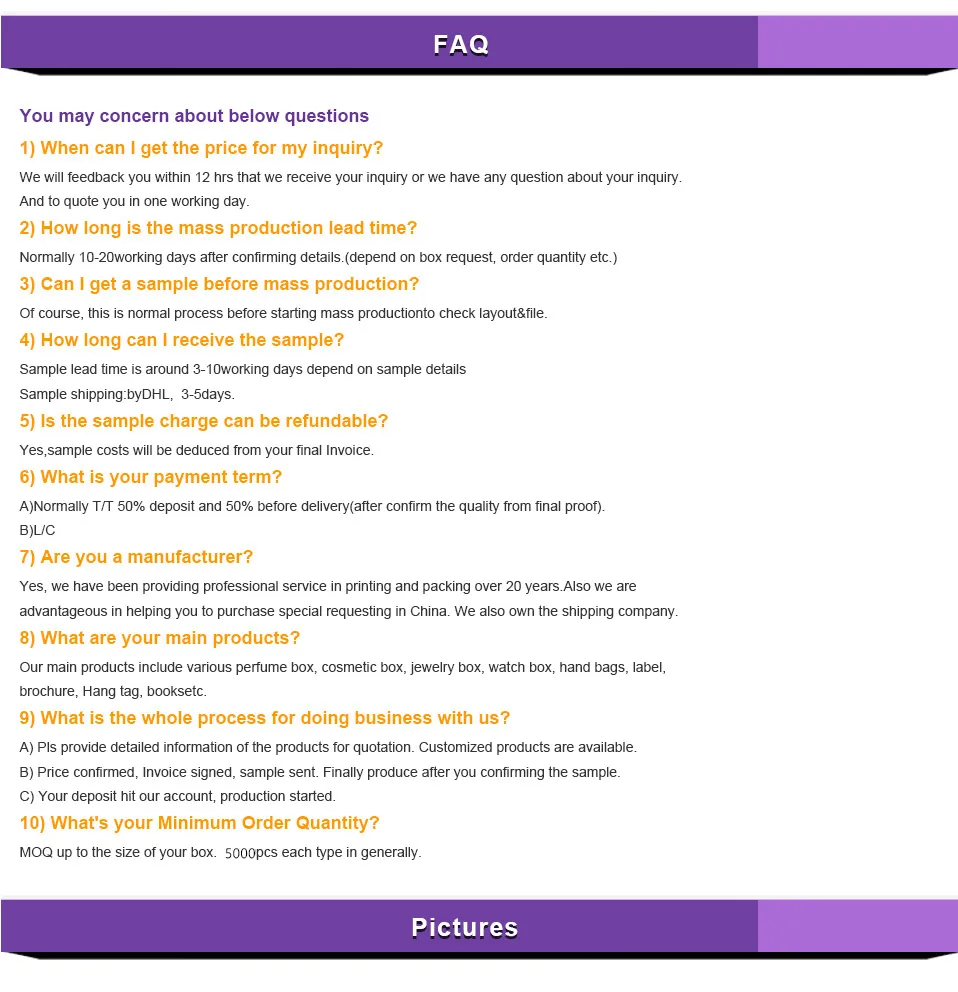 FAQ

You may concern about below questions

1) When can I get the price for my inquiry?

We will feedback you within 12 hrs that we receive your inquiry or we have any question about your inquiry. And to quote you in one working day.

2) How long is the mass production lead time?

Normally 10-20working days after confirming details.(depend on box request, order quantity etc.)

3) Can I get a sample before mass production?

Of course, this is normal process before starting mass productionto check layout&file.

4) How long can I receive the sample?

Sample lead time is around 3-10working days depend on sample details
Sample shipping:byDHL, 3-5days.

5) Is the sample charge can be refundable?

Yes,sample costs will be deduced from your final Invoice.

6) What is your payment term?

A)Normally T/T 50% deposit and 50% before delivery(after confirm the quality from final proof).
B)L/C

7) Are you a manufacturer?

Yes, we have been providing professional service in printing and packing over 20 years.Also we are advantageous in helping you to purchase special requesting in China. We also own the shipping company.

8) What are your main products?

Our main products include various perfume box, cosmetic box, jewelry box, watch box, hand bags, label, brochure, Hang tag, booksetc.

9) What is the whole process for doing business with us?

A) Pls provide detailed information of the products for quotation. Customized products are available.
B) Price confirmed, Invoice signed, sample sent. Finally produce after you confirming the sample.
C) Your deposit hit our account, production started.

10) What's your Minimum Order Quantity?

MOQ up to the size of your box. 5000pcs each type in generally.

Pictures